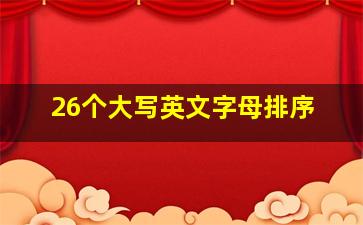 26个大写英文字母排序